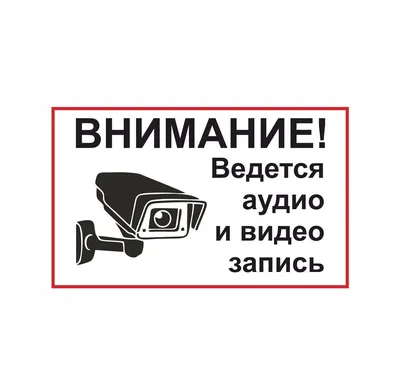 ВНИМАНИЕ!
Ведется
аудио
и видео
запись